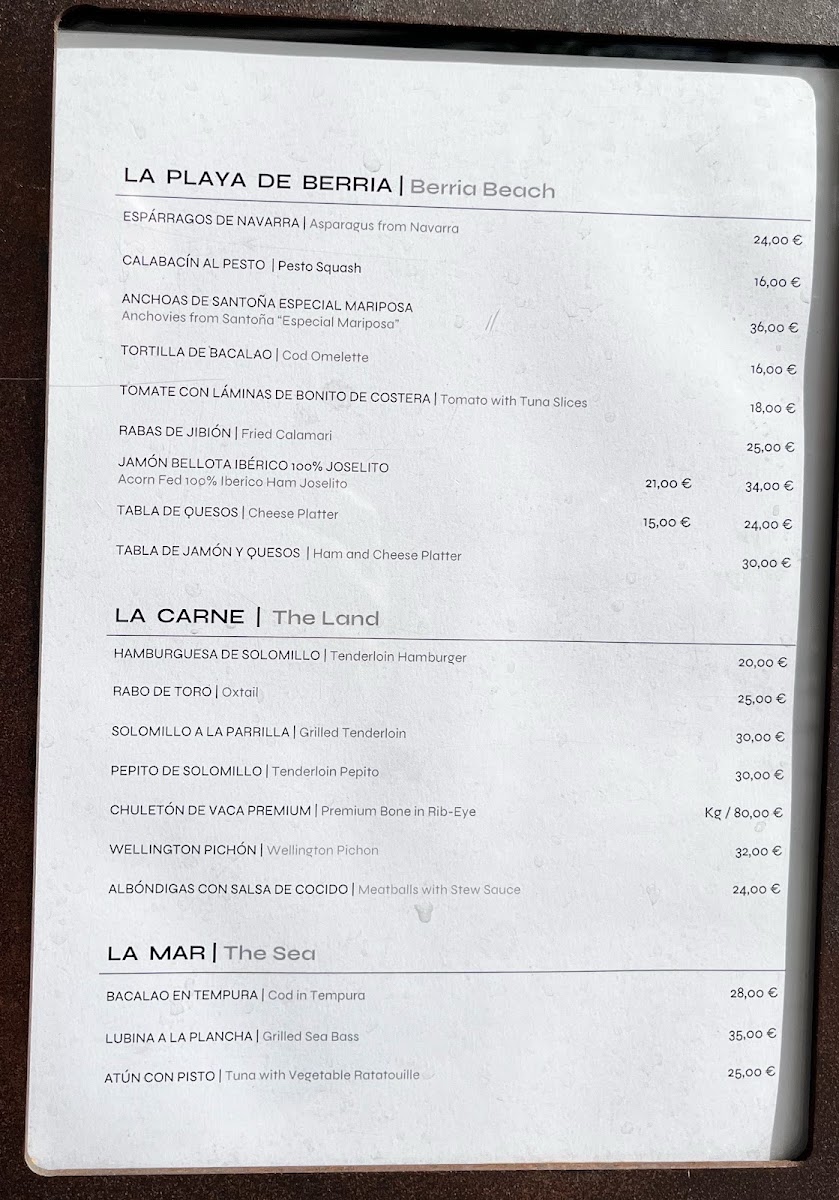 LA PLAYA DE BERRIA | Berria Beach

ESPÁRRAGOS DE NAVARRA | Asparagus from Navarra 24,00 €

CALABACÍN AL PESTO | Pesto Squash 16,00 €

ANCHOAS DE SANTOÑA ESPECIAL MARIPOSA
Anchovies from Santoña "Especial Mariposa" 36,00 €

TORTILLA DE BACALAO | Cod Omelette 16,00 €

TOMATE CON LÁMINAS DE BONITO DE COSTERA | Tomato with Tuna Slices 18,00 €

RABAS DE JIBIÓN | Fried Calamari 25,00 €

JAMÓN BELLOTA IBÉRICO 100% JOSELITO
Acorn Fed 100% Iberico Ham Joselito 21,00 € 34,00 €

TABLA DE QUESOS | Cheese Platter 15,00 € 24,00 €

TABLA DE JAMÓN Y QUESOS | Ham and Cheese Platter 30,00 €

LA CARNE | The Land

HAMBURGUESA DE SOLOMILLO | Tenderloin Hamburger 20,00 €

RABO DE TORO | Oxtail 25,00 €

SOLOMILLO A LA PARRILLA | Grilled Tenderloin 30,00 €

PEPITO DE SOLOMILLO | Tenderloin Pepito 30,00 €

CHULETÓN DE VACA PREMIUM | Premium Bone in Rib-Eye Kg / 80,00 €

WELLINGTON PICHÓN | Wellington Pichon 32,00 €

ALBÓNDIGAS CON SALSA DE COCIDO | Meatballs with Stew Sauce 24,00 €

LA MAR | The Sea

BACALAO EN TEMPURA | Cod in Tempura 28,00 €

LUBINA A LA PLANCHA | Grilled Sea Bass 35,00 €

ATÚN CON PISTO | Tuna with Vegetable Ratatouille 25,00 €